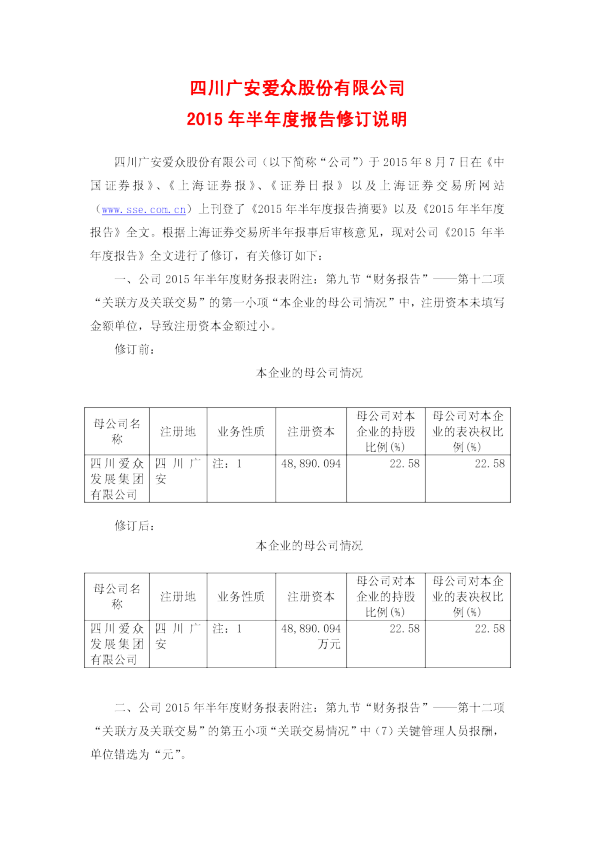 四川广安爱众股份有限公司
2015 年半年度报告修订说明

四川广安爱众股份有限公司（以下简称“公司”）于 2015 年 8 月 7 日在《中国证券报》、《上海证券报》、《证券日报》以及上海证券交易所网站（www.sse.com.cn）上刊登了《2015 年半年度报告摘要》以及《2015 年半年度报告》全文。根据上海证券交易所半年报事后审核意见，现对公司《2015 年半年度报告》全文进行了修订，有关修订如下：

一、公司 2015 年半年度财务报表附注：第九节“财务报告”——第十二项“关联方及关联交易”的第一小项“本企业的母公司情况”中，注册资本未填写金额单位，导致注册资本金额过小。

修订前：

本企业的母公司情况

| 母公司名称 | 注册地 | 业务性质 | 注册资本 | 母公司对本企业的持股比例(%) | 母公司对本企业的表决权比例(%) |
|---|---|---|---|---|---|
| 四川爱众发展集团有限公司 | 四川广安 | 注：1 | 48,890.094 | 22.58 | 22.58 |

修订后：

本企业的母公司情况

| 母公司名称 | 注册地 | 业务性质 | 注册资本 | 母公司对本企业的持股比例(%) | 母公司对本企业的表决权比例(%) |
|---|---|---|---|---|---|
| 四川爱众发展集团有限公司 | 四川广安 | 注：1 | 48,890.094 万元 | 22.58 | 22.58 |

二、公司 2015 年半年度财务报表附注：第九节“财务报告”——第十二项“关联方及关联交易”的第五小项“关联交易情况”中（7）关键管理人员报酬，单位错选为“元”。